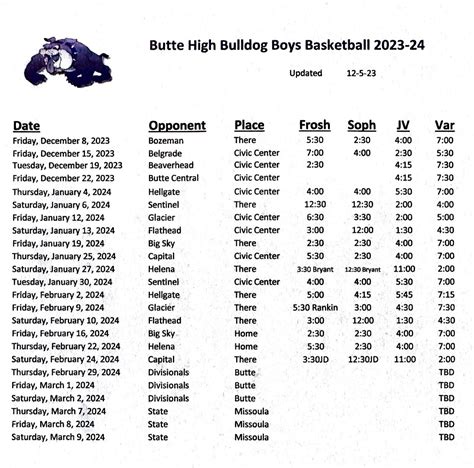 Butte High Bulldog Boys Basketball 2023-24

Updated 12-5-23

| Date | Opponent | Place | Frosh | Soph | JV | Var |
|---|---|---|---|---|---|---|
| Friday, December 8, 2023 | Bozeman | There | 5:30 | 2:30 | 4:00 | 7:00 |
| Friday, December 15, 2023 | Belgrade | Civic Center | 7:00 | 4:00 | 2:30 | 5:30 |
| Tuesday, December 19, 2023 | Beaverhead | Civic Center | 2:30 | | 4:15 | 7:30 |
| Friday, December 22, 2023 | Butte Central | Civic Center | | | 4:15 | 7:30 |
| Thursday, January 4, 2024 | Hellgate | Civic Center | 4:00 | 4:00 | 5:30 | 7:00 |
| Saturday, January 6, 2024 | Sentinel | There | 12:30 | 12:30 | 2:00 | 4:00 |
| Friday, January 12, 2024 | Glacier | Civic Center | 6:30 | 3:30 | 2:00 | 5:00 |
| Saturday, January 13, 2024 | Flathead | Civic Center | 3:00 | 12:00 | 1:30 | 4:30 |
| Friday, January 19, 2024 | Big Sky | There | 2:30 | 2:30 | 4:00 | 7:00 |
| Thursday, January 25, 2024 | Capital | Civic Center | 5:30 | 2:30 | 4:00 | 7:00 |
| Saturday, January 27, 2024 | Helena | There | 3:30 Bryant | 12:30 Bryant | 11:00 | 2:00 |
| Tuesday, January 30, 2024 | Sentinel | Civic Center | 4:00 | 4:00 | 5:30 | 7:00 |
| Friday, February 2, 2024 | Hellgate | There | 5:00 | 4:15 | 5:45 | 7:15 |
| Friday, February 9, 2024 | Glacier | There | 5:30 Rankin | 3:00 | 4:30 | 7:30 |
| Saturday, February 10, 2024 | Flathead | There | 3:00 | 12:00 | 1:30 | 4:30 |
| Friday, February 16, 2024 | Big Sky | Home | 2:30 | 2:30 | 4:00 | 7:00 |
| Thursday, February 22, 2024 | Helena | Home | 5:30 | 2:30 | 4:00 | 7:00 |
| Saturday, February 24, 2024 | Capital | There | 3:30JD | 12:30JD | 11:00 | 2:00 |
| Thursday, February 29, 2024 | Divisionals | Butte | | | | TBD |
| Friday, March 1, 2024 | Divisionals | Butte | | | | TBD |
| Saturday, March 2, 2024 | Divisionals | Butte | | | | TBD |
| Thursday, March 7, 2024 | State | Missoula | | | | TBD |
| Friday, March 8, 2024 | State | Missoula | | | | TBD |
| Saturday, March 9, 2024 | State | Missoula | | | | TBD |